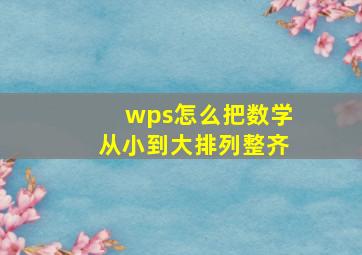 wps怎么把数学
从小到大排列整齐